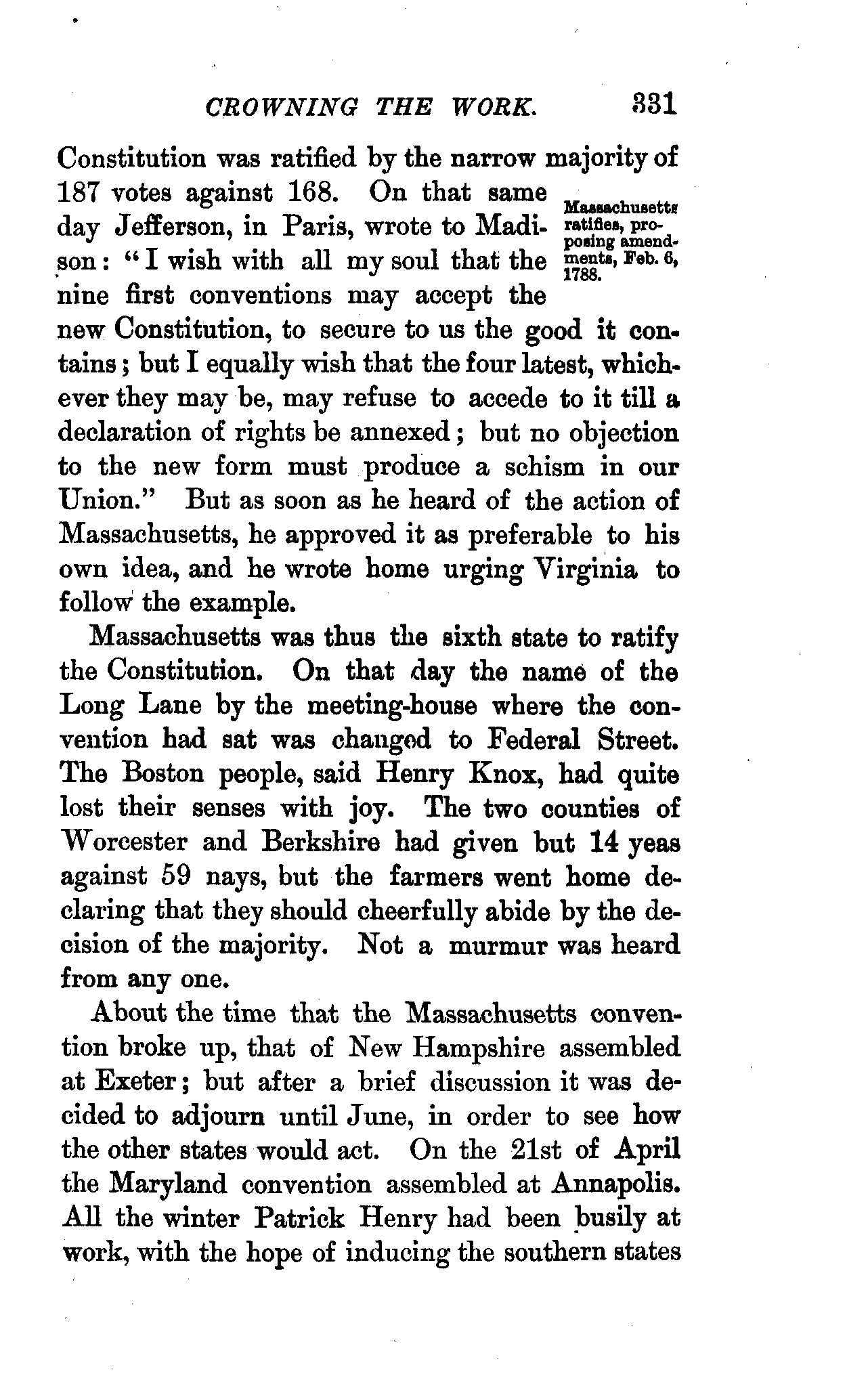 CROWNING THE WORK. 331

Constitution was ratified by the narrow majority of 187 votes against 168. On that same day Jefferson, in Paris, wrote to Madison: "I wish with all my soul that the nine first conventions may accept the new Constitution, to secure to us the good it contains; but I equally wish that the four latest, whichever they may be, may refuse to accede to it till a declaration of rights be annexed; but no objection to the new form must produce a schism in our Union." But as soon as he heard of the action of Massachusetts, he approved it as preferable to his own idea, and he wrote home urging Virginia to follow the example.

Massachusetts ratifies, proposing amendments, Feb. 6, 1788.

Massachusetts was thus the sixth state to ratify the Constitution. On that day the name of the Long Lane by the meeting-house where the convention had sat was changed to Federal Street. The Boston people, said Henry Knox, had quite lost their senses with joy. The two counties of Worcester and Berkshire had given but 14 yeas against 59 nays, but the farmers went home declaring that they should cheerfully abide by the decision of the majority. Not a murmur was heard from any one.

About the time that the Massachusetts convention broke up, that of New Hampshire assembled at Exeter; but after a brief discussion it was decided to adjourn until June, in order to see how the other states would act. On the 21st of April the Maryland convention assembled at Annapolis. All the winter Patrick Henry had been busily at work, with the hope of inducing the southern states